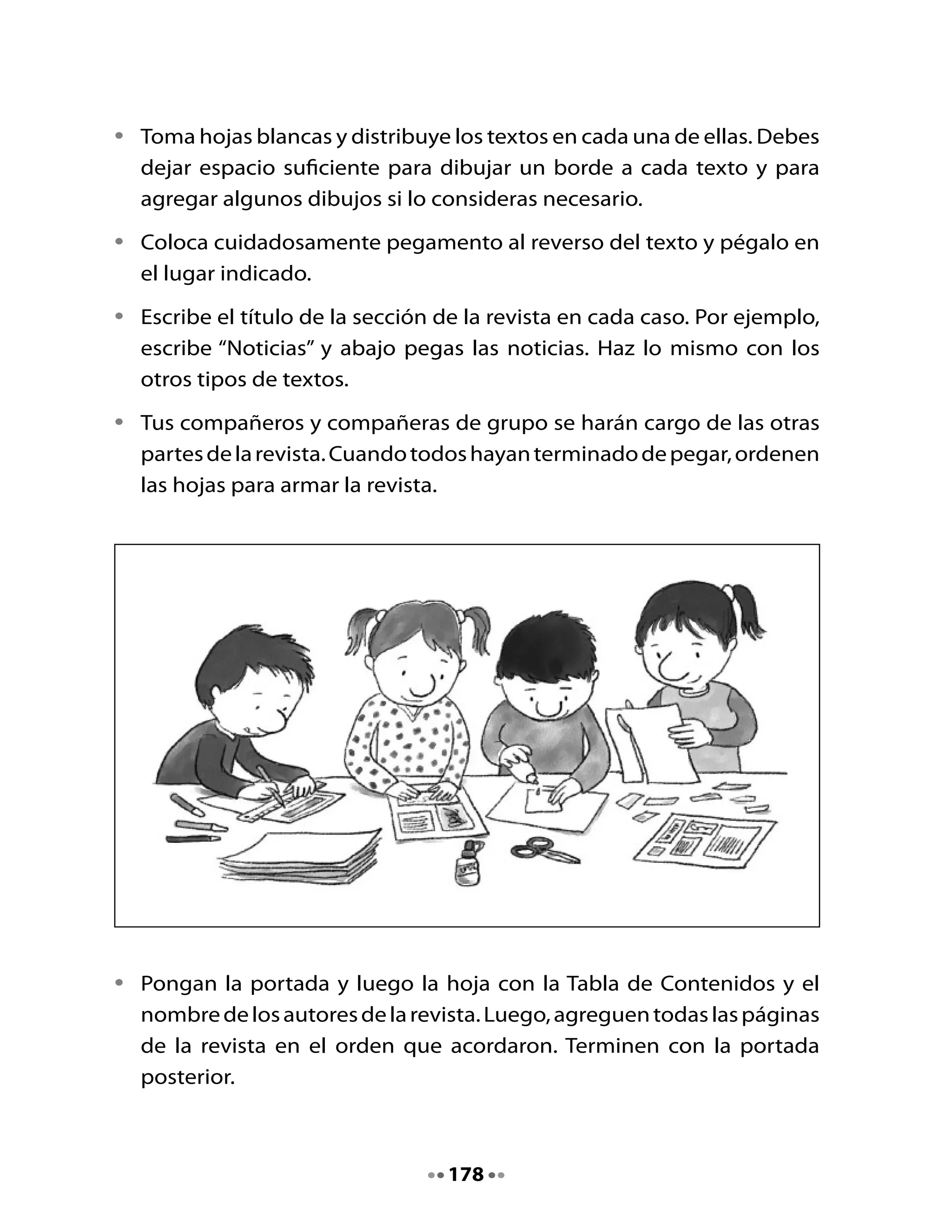 • Toma hojas blancas y distribuye los textos en cada una de ellas. Debes dejar espacio suficiente para dibujar un borde a cada texto y para agregar algunos dibujos si lo consideras necesario.

• Coloca cuidadosamente pegamento al reverso del texto y pégalo en el lugar indicado.

• Escribe el título de la sección de la revista en cada caso. Por ejemplo, escribe “Noticias” y abajo pegas las noticias. Haz lo mismo con los otros tipos de textos.

• Tus compañeros y compañeras de grupo se harán cargo de las otras partes de la revista. Cuando todos hayan terminado de pegar, ordenen las hojas para armar la revista.

• Pongan la portada y luego la hoja con la Tabla de Contenidos y el nombre de los autores de la revista. Luego, agreguen todas las páginas de la revista en el orden que acordaron. Terminen con la portada posterior.

178